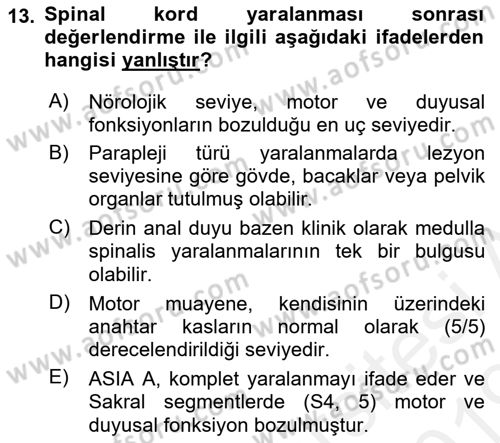 13. Spinal kord yaralanması sonrası değerlendirme ile ilgili aşağıdaki ifadelerden hangisi yanlıştır?

A) Nörolojik seviye, motor ve duyusal fonksiyonların bozulduğu en uç seviyedir.

B) Parapleji türü yaralanmalarda lezyon seviyesine göre gövde, bacaklar veya pelvik organlar tutulmuş olabilir.

C) Derin anal duyu bazen klinik olarak medulla spinalis yaralanmalarının tek bir bulgusu olabilir.

D) Motor muayene, kendisinin üzerindeki anahtar kasların normal olarak (5/5) derecelendirildiği seviyedir.

E) ASIA A, komplet yaralanmayı ifade eder ve Sakral segmentlerde (S4, 5) motor ve duyusal fonksiyon bozulmuştur.

www.aofsoru.com